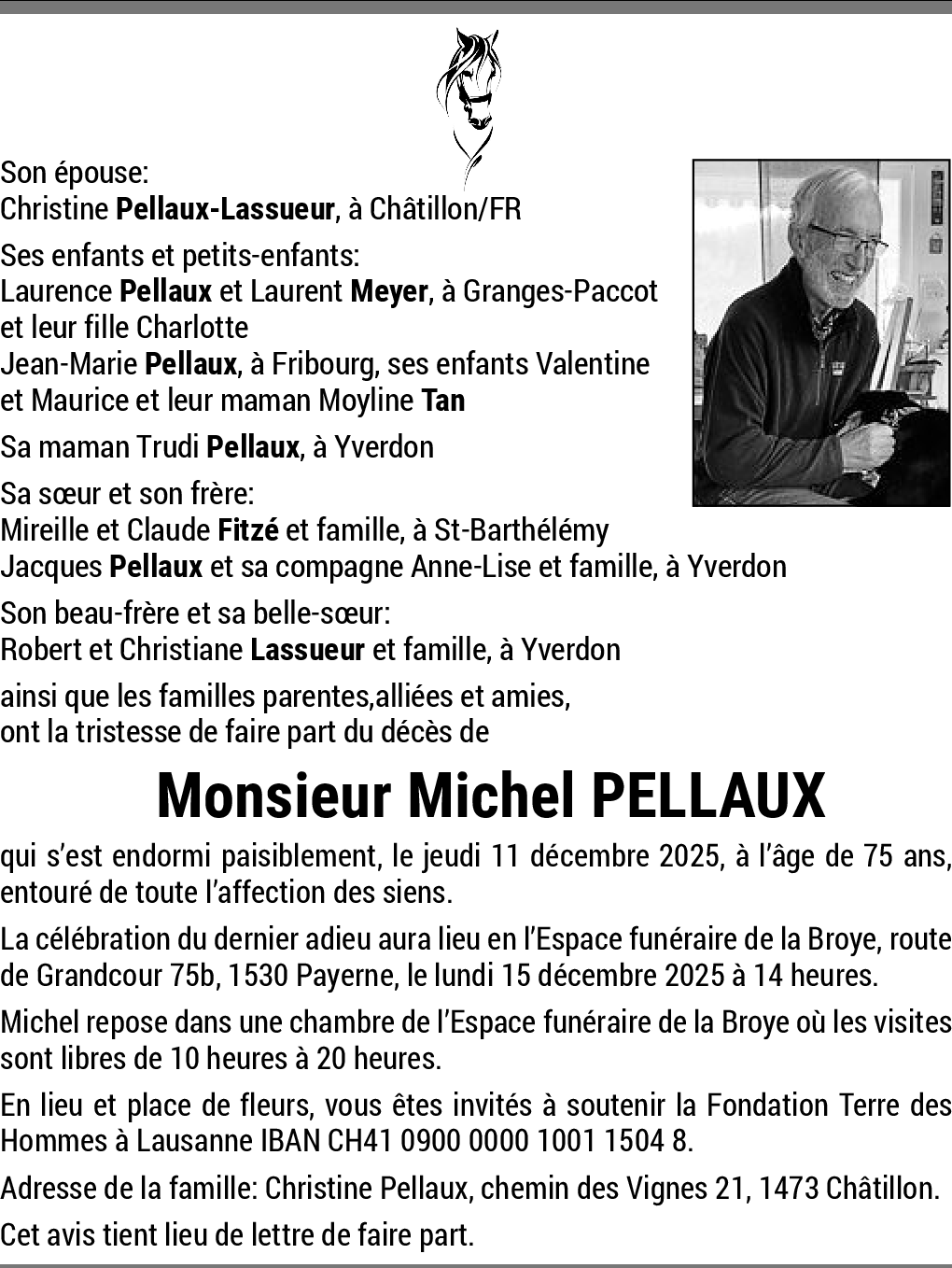 Son épouse:
Christine Pellaux-Lassueur, à Châtillon/FR

Ses enfants et petits-enfants:
Laurence Pellaux et Laurent Meyer, à Granges-Paccot et leur fille Charlotte
Jean-Marie Pellaux, à Fribourg, ses enfants Valentine et Maurice et leur maman Moyline Tan

Sa maman Trudi Pellaux, à Yverdon

Sa sœur et son frère:
Mireille et Claude Fitzé et famille, à St-Barthélémy
Jacques Pellaux et sa compagne Anne-Lise et famille, à Yverdon

Son beau-frère et sa belle-sœur:
Robert et Christiane Lassueur et famille, à Yverdon

ainsi que les familles parentes,alliées et amies, ont la tristesse de faire part du décès de

Monsieur Michel PELLAUX

qui s'est endormi paisiblement, le jeudi 11 décembre 2025, à l'âge de 75 ans, entouré de toute l'affection des siens.

La célébration du dernier adieu aura lieu en l'Espace funéraire de la Broye, route de Grandcour 75b, 1530 Payerne, le lundi 15 décembre 2025 à 14 heures.

Michel repose dans une chambre de l'Espace funéraire de la Broye où les visites sont libres de 10 heures à 20 heures.

En lieu et place de fleurs, vous êtes invités à soutenir la Fondation Terre des Hommes à Lausanne IBAN CH41 0900 0000 1001 1504 8.

Adresse de la famille: Christine Pellaux, chemin des Vignes 21, 1473 Châtillon.

Cet avis tient lieu de lettre de faire part.